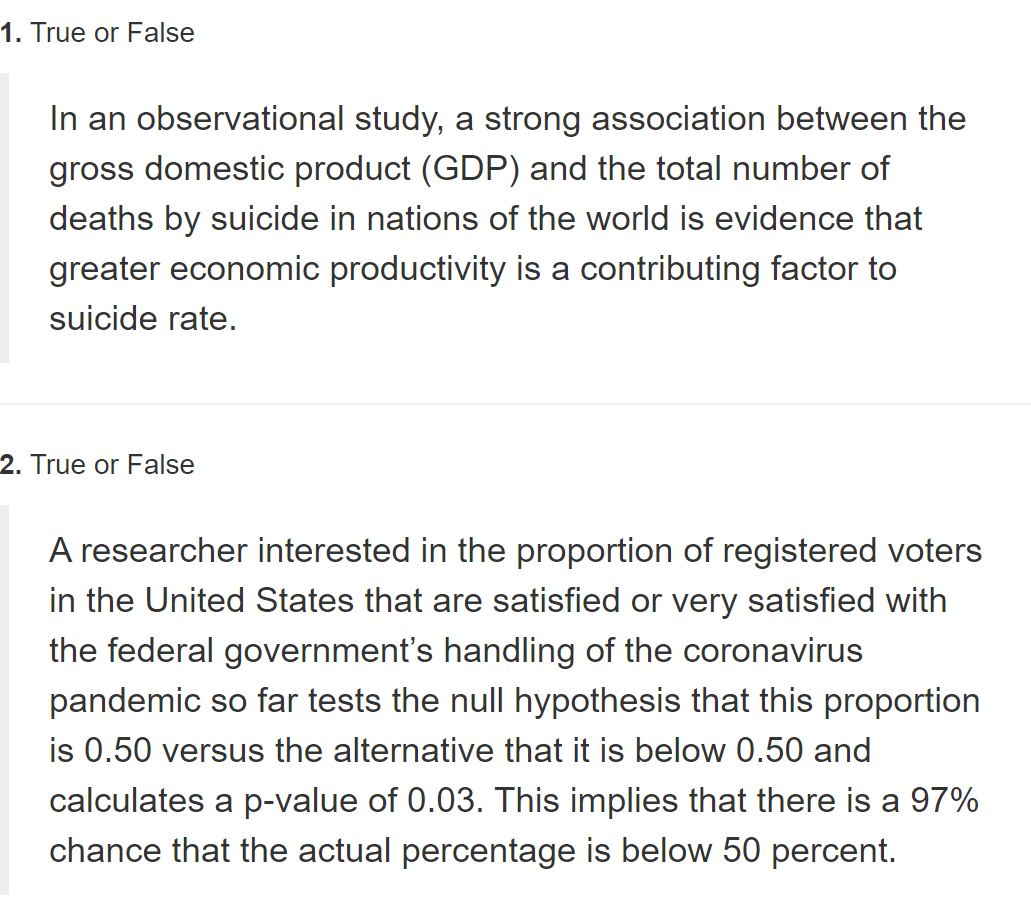 1. True or False

In an observational study, a strong association between the gross domestic product (GDP) and the total number of deaths by suicide in nations of the world is evidence that greater economic productivity is a contributing factor to suicide rate.

2. True or False

A researcher interested in the proportion of registered voters in the United States that are satisfied or very satisfied with the federal government's handling of the coronavirus pandemic so far tests the null hypothesis that this proportion is 0.50 versus the alternative that it is below 0.50 and calculates a p-value of 0.03. This implies that there is a 97% chance that the actual percentage is below 50 percent.